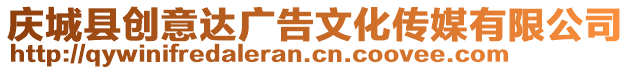 庆城县创意达广告文化传媒有限公司
http://qywinifredaleran.cn.coovee.com